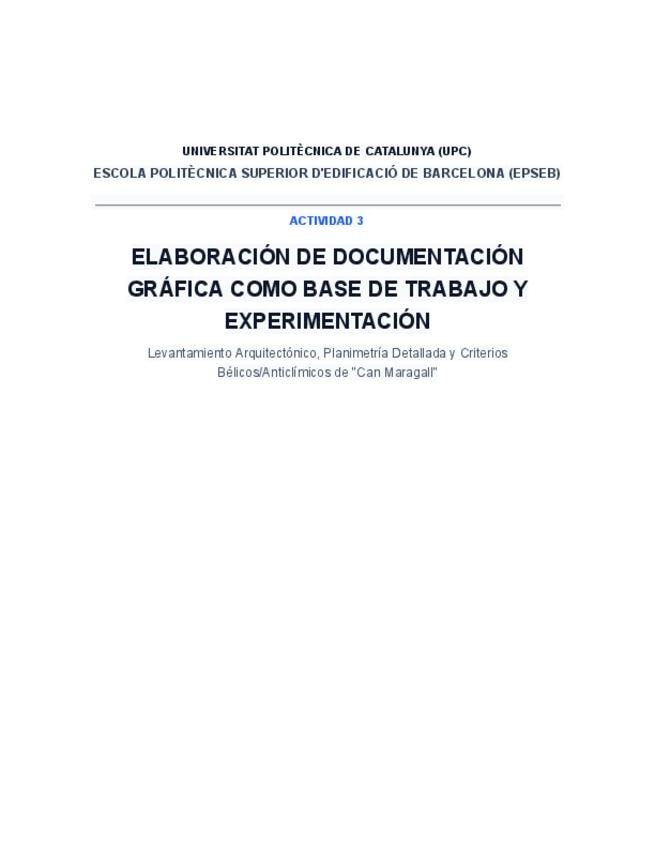 UNIVERSITAT POLITÈCNICA DE CATALUNYA (UPC)
ESCOLA POLITÈCNICA SUPERIOR D'EDIFICACIÓ DE BARCELONA (EPSEB)

ACTIVIDAD 3

ELABORACIÓN DE DOCUMENTACIÓN GRÁFICA COMO BASE DE TRABAJO Y EXPERIMENTACIÓN

Levantamiento Arquitectónico, Planimetría Detallada y Criterios Bélicos/Anticlímicos de "Can Maragall"